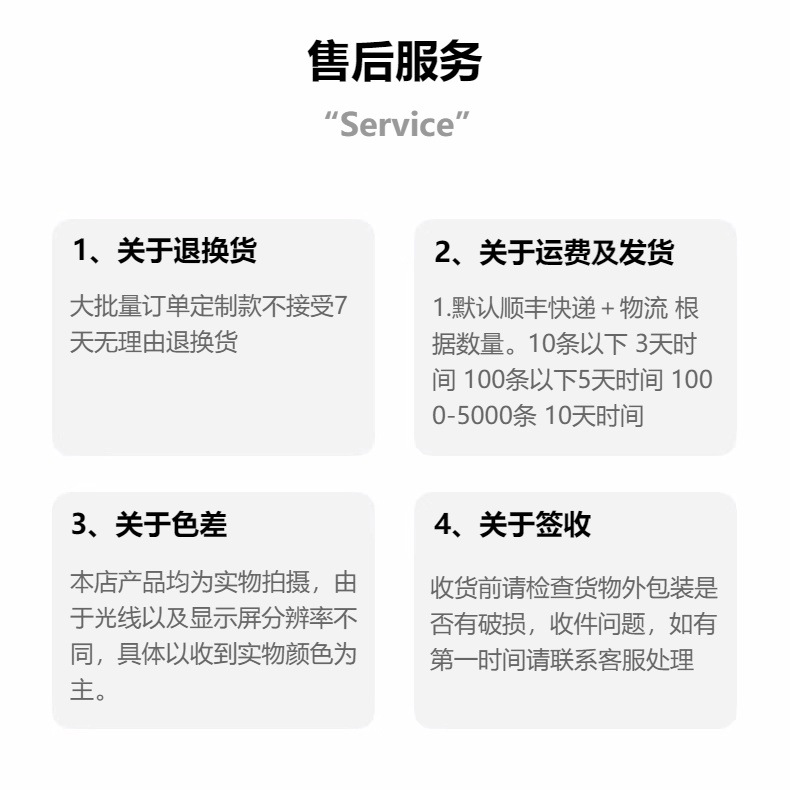 售后服务

“Service”

1、关于退换货

大批量订单定制款不接受7天无理由退换货

2、关于运费及发货

1.默认顺丰快递 + 物流 根据数量。10条以下 3天时间 100条以下5天时间 1000-5000条 10天时间

3、关于色差

本店产品均为实物拍摄，由于光线以及显示屏分辨率不同，具体以收到实物颜色为主。

4、关于签收

收货前请检查货物外包装是否有破损，收件问题，如有第一时间请联系客服处理